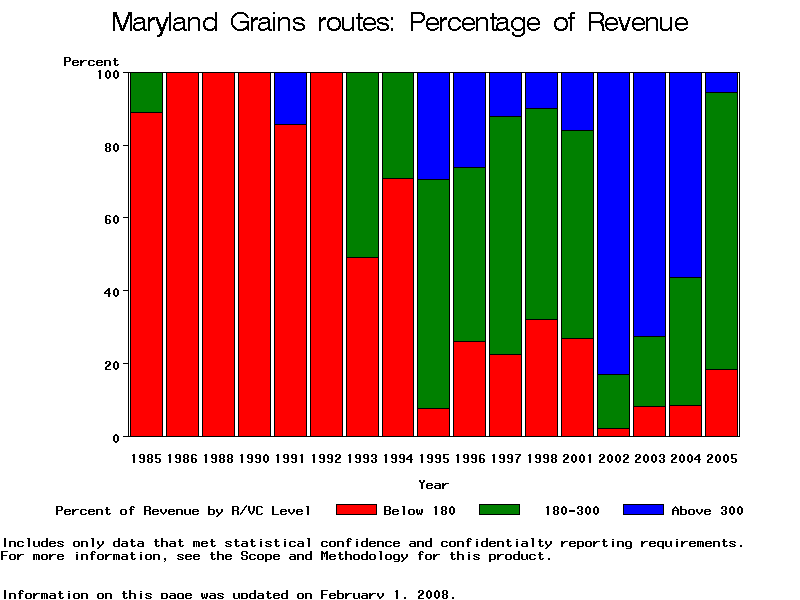 Maryland Grains routes: Percentage of Revenue

Percent
100
80
60
40
20
0

1985 1986 1988 1990 1991 1992 1993 1994 1995 1996 1997 1998 2001 2002 2003 2004 2005

Year

Percent of Revenue by R/VC Level   Below 180   180-300   Above 300

Includes only data that met statistical confidence and confidentialty reporting requirements.
For more information, see the Scope and Methodology for this product.

Information on this page was updated on February 1, 2008.